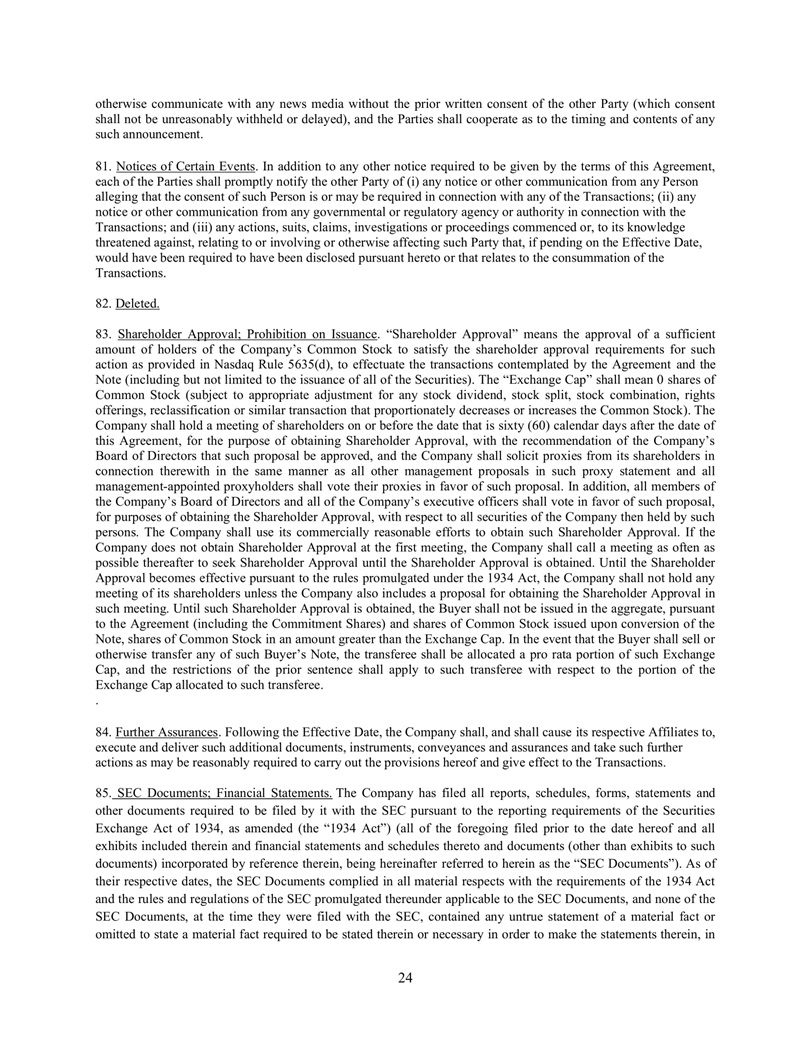 otherwise communicate with any news media without the prior written consent of the other Party (which consent shall not be unreasonably withheld or delayed), and the Parties shall cooperate as to the timing and contents of any such announcement.

81. Notices of Certain Events. In addition to any other notice required to be given by the terms of this Agreement, each of the Parties shall promptly notify the other Party of (i) any notice or other communication from any Person alleging that the consent of such Person is or may be required in connection with any of the Transactions; (ii) any notice or other communication from any governmental or regulatory agency or authority in connection with the Transactions; and (iii) any actions, suits, claims, investigations or proceedings commenced or, to its knowledge threatened against, relating to or involving or otherwise affecting such Party that, if pending on the Effective Date, would have been required to have been disclosed pursuant hereto or that relates to the consummation of the Transactions.

82. Deleted.

83. Shareholder Approval; Prohibition on Issuance. "Shareholder Approval" means the approval of a sufficient amount of holders of the Company's Common Stock to satisfy the shareholder approval requirements for such action as provided in Nasdaq Rule 5635(d), to effectuate the transactions contemplated by the Agreement and the Note (including but not limited to the issuance of all of the Securities). The "Exchange Cap" shall mean 0 shares of Common Stock (subject to appropriate adjustment for any stock dividend, stock split, stock combination, rights offerings, reclassification or similar transaction that proportionately decreases or increases the Common Stock). The Company shall hold a meeting of shareholders on or before the date that is sixty (60) calendar days after the date of this Agreement, for the purpose of obtaining Shareholder Approval, with the recommendation of the Company's Board of Directors that such proposal be approved, and the Company shall solicit proxies from its shareholders in connection therewith in the same manner as all other management proposals in such proxy statement and all management-appointed proxyholders shall vote their proxies in favor of such proposal. In addition, all members of the Company's Board of Directors and all of the Company's executive officers shall vote in favor of such proposal, for purposes of obtaining the Shareholder Approval, with respect to all securities of the Company then held by such persons. The Company shall use its commercially reasonable efforts to obtain such Shareholder Approval. If the Company does not obtain Shareholder Approval at the first meeting, the Company shall call a meeting as often as possible thereafter to seek Shareholder Approval until the Shareholder Approval is obtained. Until the Shareholder Approval becomes effective pursuant to the rules promulgated under the 1934 Act, the Company shall not hold any meeting of its shareholders unless the Company also includes a proposal for obtaining the Shareholder Approval in such meeting. Until such Shareholder Approval is obtained, the Buyer shall not be issued in the aggregate, pursuant to the Agreement (including the Commitment Shares) and shares of Common Stock issued upon conversion of the Note, shares of Common Stock in an amount greater than the Exchange Cap. In the event that the Buyer shall sell or otherwise transfer any of such Buyer's Note, the transferee shall be allocated a pro rata portion of such Exchange Cap, and the restrictions of the prior sentence shall apply to such transferee with respect to the portion of the Exchange Cap allocated to such transferee.
.

84. Further Assurances. Following the Effective Date, the Company shall, and shall cause its respective Affiliates to, execute and deliver such additional documents, instruments, conveyances and assurances and take such further actions as may be reasonably required to carry out the provisions hereof and give effect to the Transactions.

85. SEC Documents; Financial Statements. The Company has filed all reports, schedules, forms, statements and other documents required to be filed by it with the SEC pursuant to the reporting requirements of the Securities Exchange Act of 1934, as amended (the "1934 Act") (all of the foregoing filed prior to the date hereof and all exhibits included therein and financial statements and schedules thereto and documents (other than exhibits to such documents) incorporated by reference therein, being hereinafter referred to herein as the "SEC Documents"). As of their respective dates, the SEC Documents complied in all material respects with the requirements of the 1934 Act and the rules and regulations of the SEC promulgated thereunder applicable to the SEC Documents, and none of the SEC Documents, at the time they were filed with the SEC, contained any untrue statement of a material fact or omitted to state a material fact required to be stated therein or necessary in order to make the statements therein, in

24